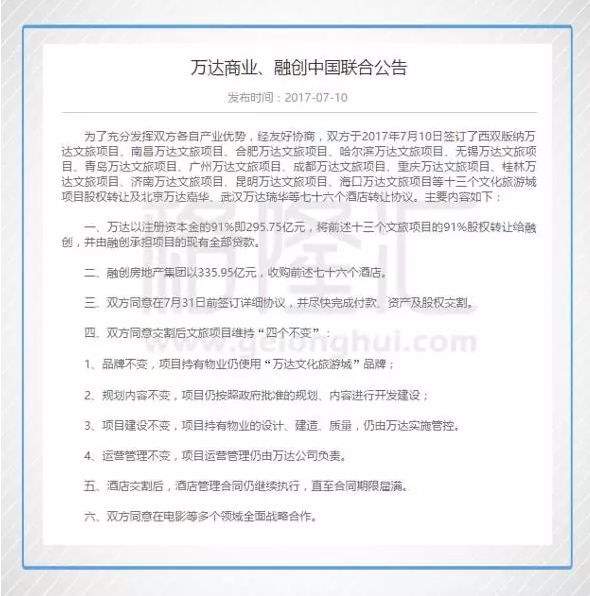 万达商业、融创中国联合公告

发布时间：2017-07-10

为了充分发挥双方各自产业优势，经友好协商，双方于2017年7月10日签订了西双版纳万达文旅项目、南昌万达文旅项目、合肥万达文旅项目、哈尔滨万达文旅项目、无锡万达文旅项目、青岛万达文旅项目、广州万达文旅项目、成都万达文旅项目、重庆万达文旅项目、桂林万达文旅项目、济南万达文旅项目、昆明万达文旅项目、海口万达文旅项目等十三个文化旅游城项目股权转让及北京万达嘉华、武汉万达瑞华等七十六个酒店转让协议。主要内容如下：

一、万达以注册资本金的91%即295.75亿元，将前述十三个文旅项目的91%股权转让给融创，并由融创承担项目的现有全部贷款。

二、融创房地产集团以335.95亿元，收购前述七十六个酒店。

三、双方同意在7月31日前签订详细协议，并尽快完成付款、资产及股权交割。

四、双方同意交割后文旅项目维持“四个不变”：

1、品牌不变，项目持有物业仍使用“万达文化旅游城”品牌；

2、规划内容不变，项目仍按照政府批准的规划、内容进行开发建设；

3、项目建设不变，项目持有物业的设计、建造、质量，仍由万达实施管控。

4、运营管理不变，项目运营管理仍由万达公司负责。

五、酒店交割后，酒店管理合同仍继续执行，直至合同期限届满。

六、双方同意在电影等多个领域全面战略合作。

格隆汇
www.gelonghui.com